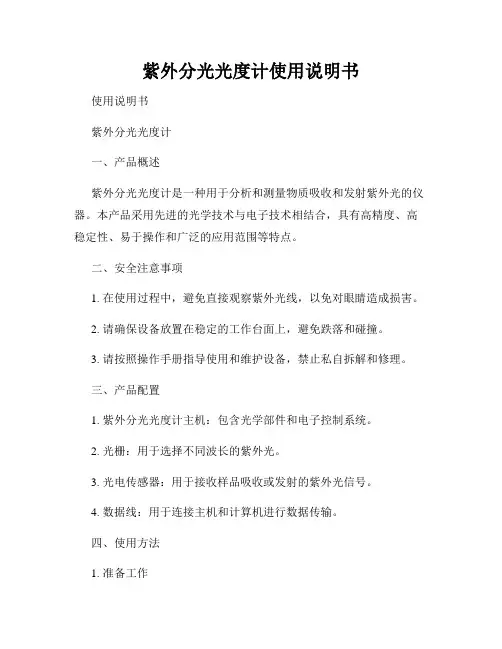 紫外分光光度计使用说明书

使用说明书

紫外分光光度计

一、产品概述

紫外分光光度计是一种用于分析和测量物质吸收和发射紫外光的仪器。本产品采用先进的光学技术与电子技术相结合，具有高精度、高稳定性、易于操作和广泛的应用范围等特点。

二、安全注意事项

1. 在使用过程中，避免直接观察紫外光线，以免对眼睛造成损害。

2. 请确保设备放置在稳定的工作台面上，避免跌落和碰撞。

3. 请按照操作手册指导使用和维护设备，禁止私自拆解和修理。

三、产品配置

1. 紫外分光光度计主机：包含光学部件和电子控制系统。

2. 光栅：用于选择不同波长的紫外光。

3. 光电传感器：用于接收样品吸收或发射的紫外光信号。

4. 数据线：用于连接主机和计算机进行数据传输。

四、使用方法

1. 准备工作